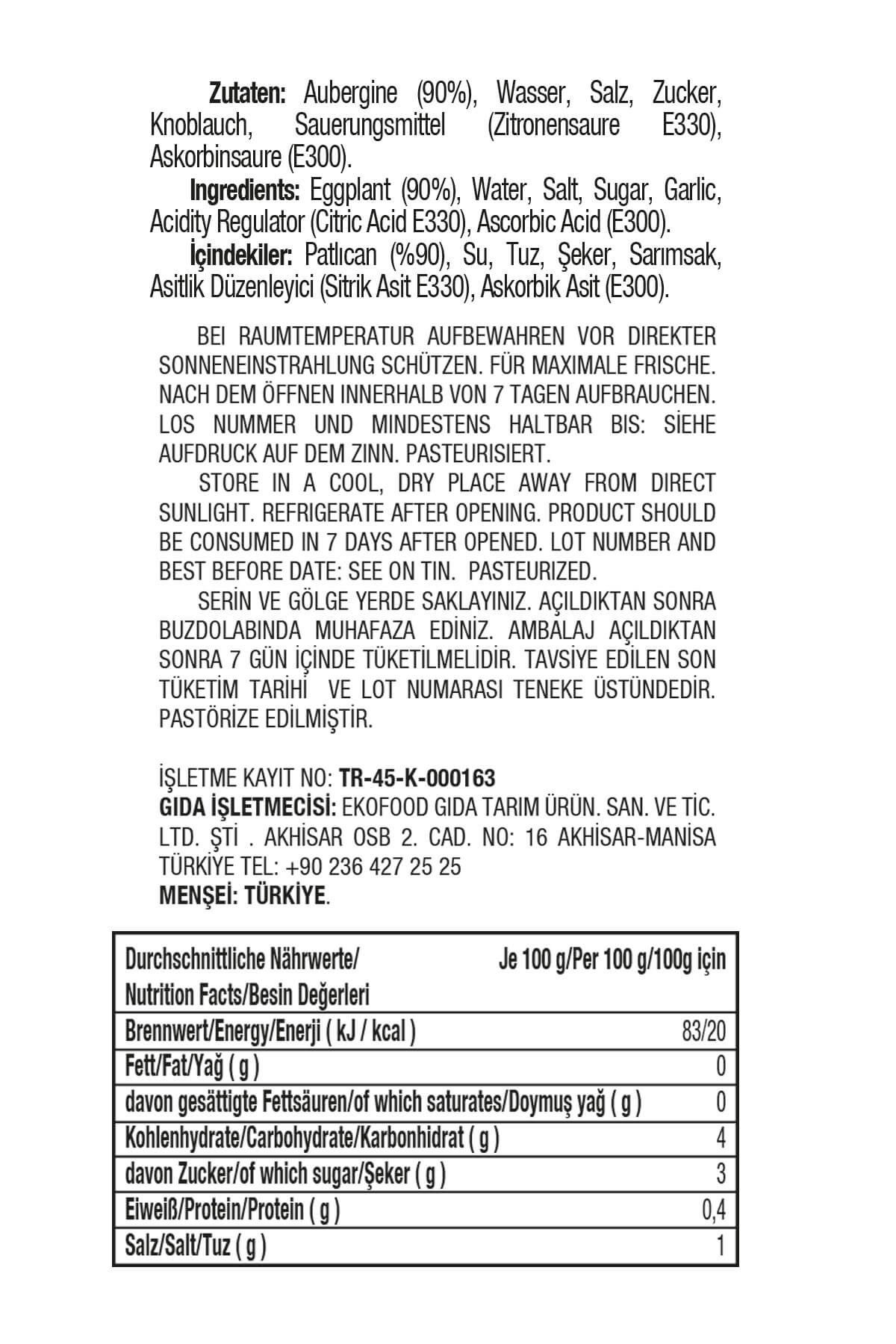 Zutaten: Aubergine (90%), Wasser, Salz, Zucker, Knoblauch, Sauerungsmittel (Zitronensaure E330), Askorbinsaure (E300).

Ingredients: Eggplant (90%), Water, Salt, Sugar, Garlic, Acidity Regulator (Citric Acid E330), Ascorbic Acid (E300).

İçindekiler: Patlıcan (%90), Su, Tuz, Şeker, Sarımsak, Asitlik Düzenleyici (Sitrik Asit E330), Askorbik Asit (E300).

BEI RAUMTEMPERATUR AUFBEWAHREN VOR DIREKTER SONNENEINSTRAHLUNG SCHÜTZEN. FÜR MAXIMALE FRISCHE. NACH DEM ÖFFNEN INNERHALB VON 7 TAGEN AUFBRAUCHEN. LOS NUMMER UND MINDESTENS HALTBAR BIS: SİEHE AUFDRUCK AUF DEM ZINN. PASTEURISIERT.

STORE IN A COOL, DRY PLACE AWAY FROM DIRECT SUNLIGHT. REFRIGERATE AFTER OPENING. PRODUCT SHOULD BE CONSUMED IN 7 DAYS AFTER OPENED. LOT NUMBER AND BEST BEFORE DATE: SEE ON TIN. PASTEURIZED.

SERİN VE GÖLGE YERDE SAKLAYINIZ. AÇILDIKTAN SONRA BUZDOLABINDA MUHAFAZA EDİNİZ. AMBALAJ AÇILDIKTAN SONRA 7 GÜN İÇİNDE TÜKETİLMELİDİR. TAVSİYE EDİLEN SON TÜKETİM TARİHİ VE LOT NUMARASI TENEKE ÜSTÜNDEDİR. PASTÖRİZE EDİLMİŞTİR.

İŞLETME KAYIT NO: TR-45-K-000163
GIDA İŞLETMECİSİ: EKOFOOD GIDA TARIM ÜRÜN. SAN. VE TİC. LTD. ŞTİ . AKHİSAR OSB 2. CAD. NO: 16 AKHİSAR-MANİSA TÜRKİYE TEL: +90 236 427 25 25
MENŞEİ: TÜRKİYE.

| Durchschnittliche Nährwerte/ Nutrition Facts/Besin Değerleri | Je 100 g/Per 100 g/100g için |
|---|---|
| Brennwert/Energy/Enerji ( kJ / kcal ) | 83/20 |
| Fett/Fat/Yağ ( g ) | 0 |
| davon gesättigte Fettsäuren/of which saturates/Doymuş yağ ( g ) | 0 |
| Kohlenhydrate/Carbohydrate/Karbonhidrat ( g ) | 4 |
| davon Zucker/of which sugar/Şeker ( g ) | 3 |
| Eiweiß/Protein/Protein ( g ) | 0,4 |
| Salz/Salt/Tuz ( g ) | 1 |